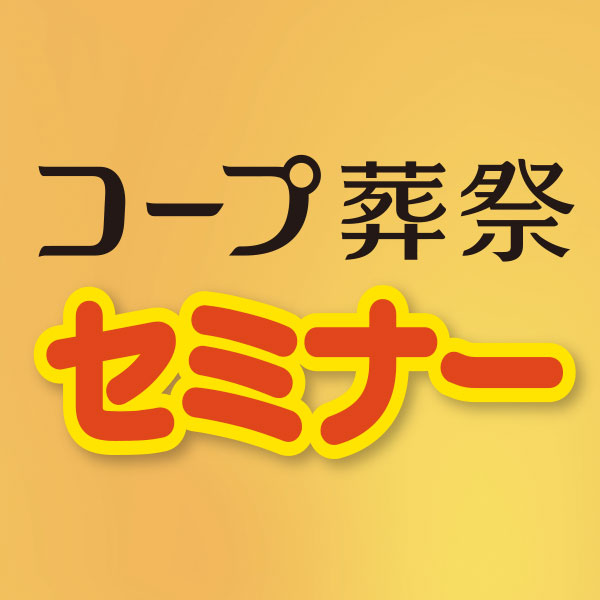 コープ葬祭
セミナー